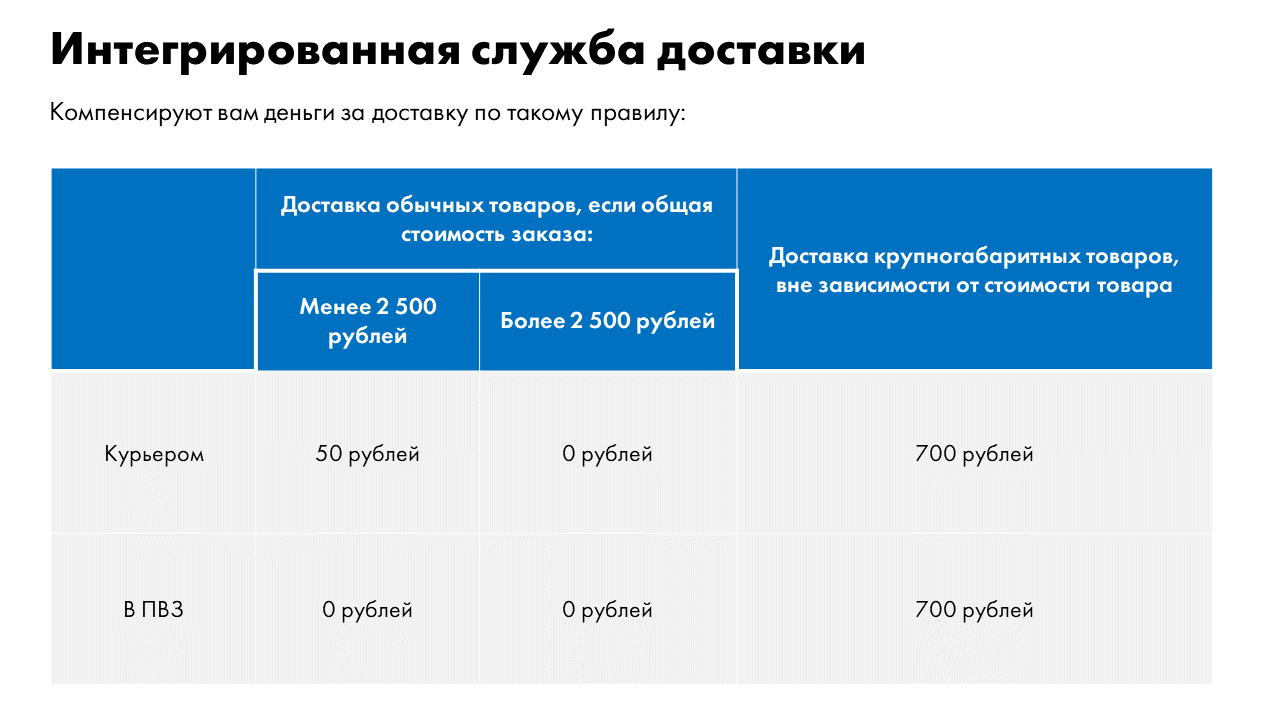 Интегрированная служба доставки

Компенсируют вам деньги за доставку по такому правилу:

| | Доставка обычных товаров, если общая стоимость заказа: Менее 2 500 рублей | Доставка обычных товаров, если общая стоимость заказа: Более 2 500 рублей | Доставка крупногабаритных товаров, вне зависимости от стоимости товара |
|---|---|---|---|
| Курьером | 50 рублей | 0 рублей | 700 рублей |
| В ПВЗ | 0 рублей | 0 рублей | 700 рублей |